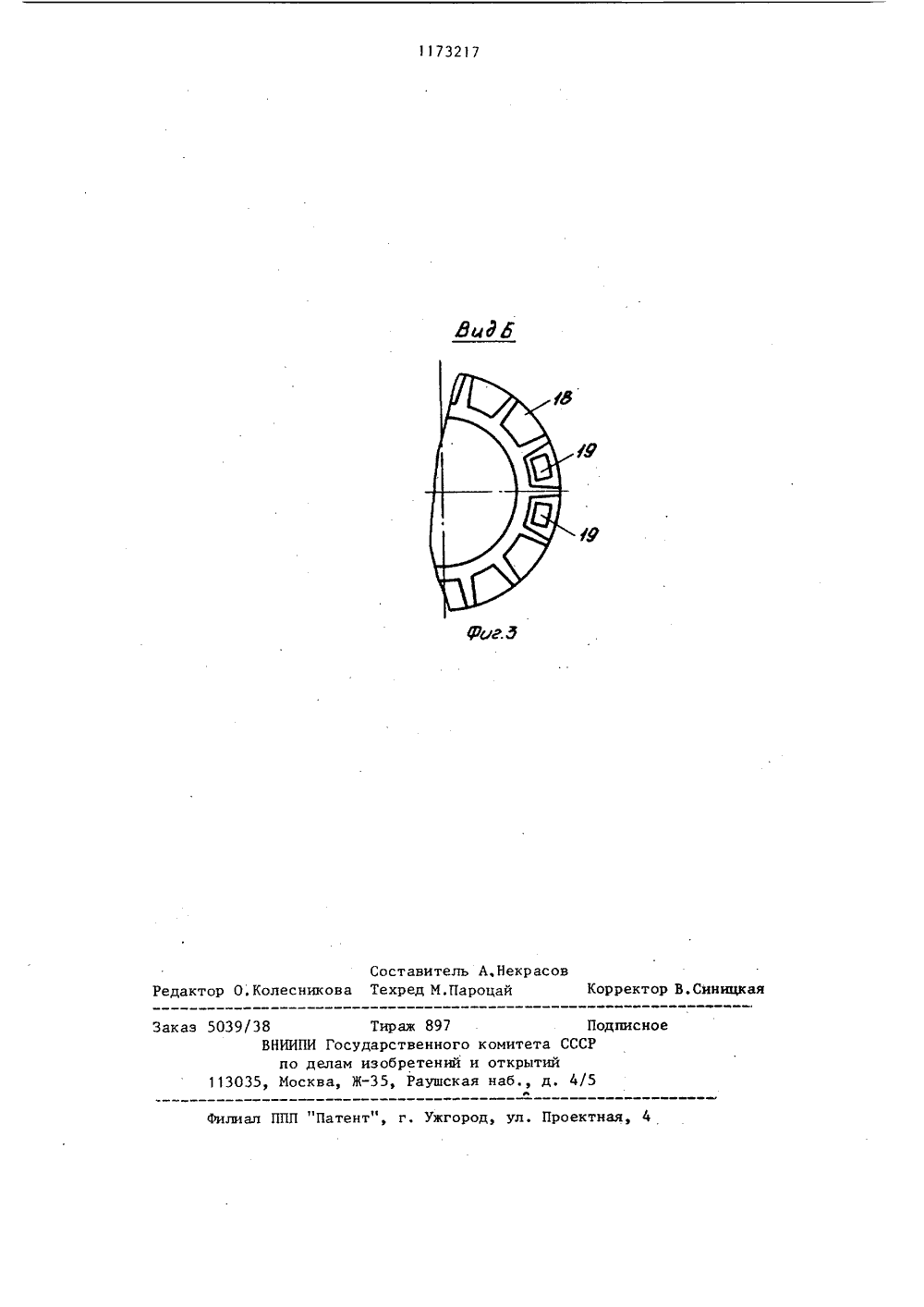 1173217

Вид Б

18

19

19

Фиг.3

Составитель А.Некрасов
Редактор О.Колесникова Техред М.Пароцай Корректор В.Синицкая

Заказ 5039/38 Тираж 897 Подписное
ВНИИПИ Государственного комитета СССР
по делам изобретений и открытий
113035, Москва, Ж-35, Раушская наб., д. 4/5

Филиал ППП "Патент", г. Ужгород, ул. Проектная, 4